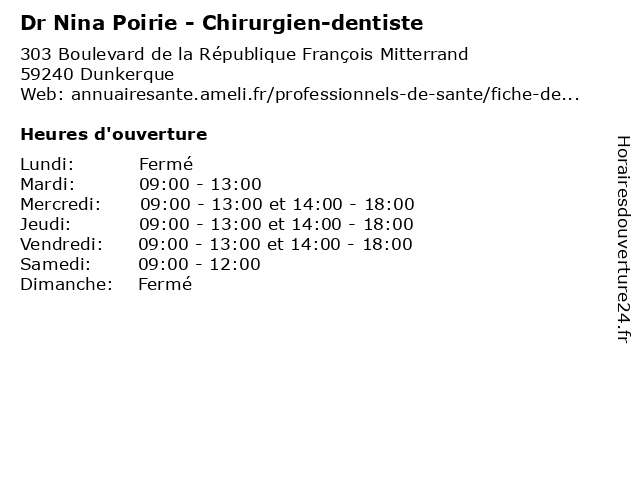 Dr Nina Poirie - Chirurgien-dentiste

303 Boulevard de la République François Mitterrand
59240 Dunkerque
Web: annuairesante.ameli.fr/professionnels-de-sante/fiche-de...

Heures d'ouverture

Lundi: Fermé
Mardi: 09:00 - 13:00
Mercredi: 09:00 - 13:00 et 14:00 - 18:00
Jeudi: 09:00 - 13:00 et 14:00 - 18:00
Vendredi: 09:00 - 13:00 et 14:00 - 18:00
Samedi: 09:00 - 12:00
Dimanche: Fermé

Horairesdouverture24.fr